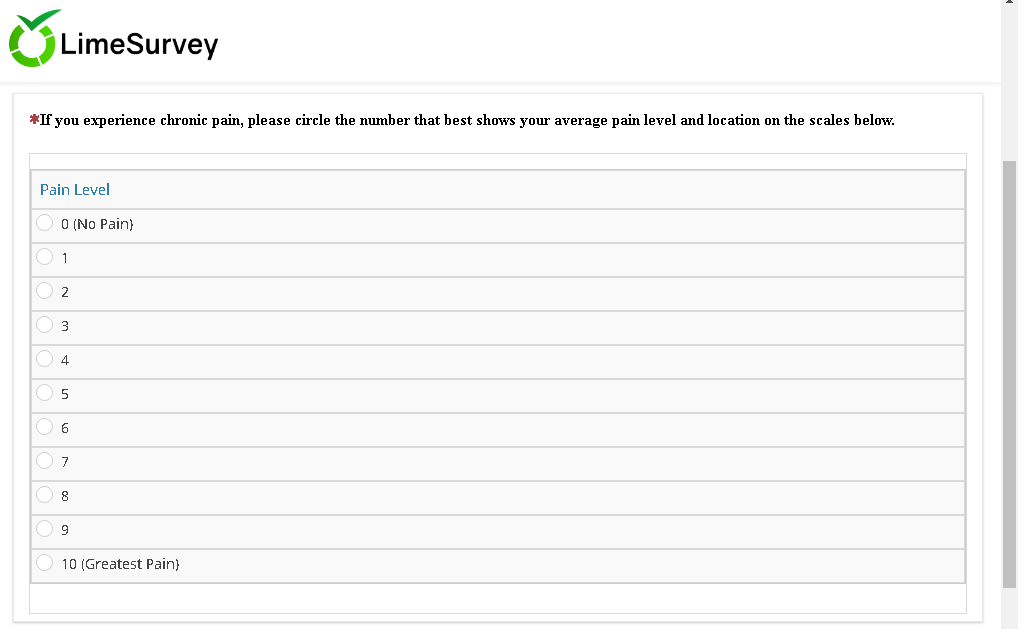 LimeSurvey

*If you experience chronic pain, please circle the number that best shows your average pain level and location on the scales below.

Pain Level

0 (No Pain)

1

2

3

4

5

6

7

8

9

10 (Greatest Pain)